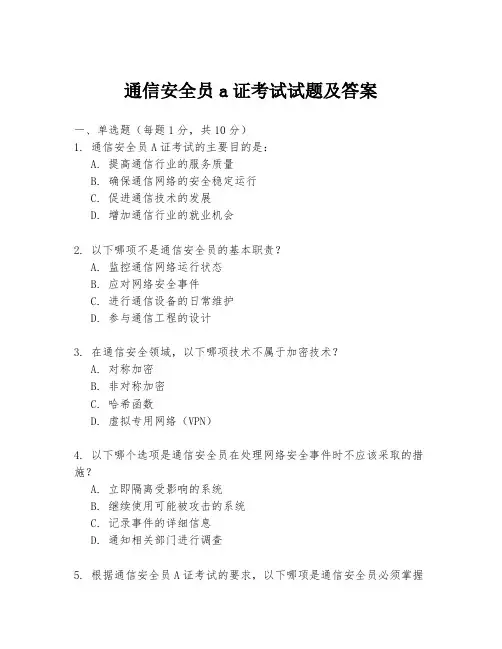 通信安全员 a 证考试试题及答案

一、单选题（每题 1 分，共 10 分）
1. 通信安全员 A 证考试的主要目的是：
A. 提高通信行业的服务质量
B. 确保通信网络的安全稳定运行
C. 促进通信技术的发展
D. 增加通信行业的就业机会

2. 以下哪项不是通信安全员的基本职责？
A. 监控通信网络运行状态
B. 应对网络安全事件
C. 进行通信设备的日常维护
D. 参与通信工程的设计

3. 在通信安全领域，以下哪项技术不属于加密技术？
A. 对称加密
B. 非对称加密
C. 哈希函数
D. 虚拟专用网络（VPN）

4. 以下哪个选项是通信安全员在处理网络安全事件时不应该采取的措施？
A. 立即隔离受影响的系统
B. 继续使用可能被攻击的系统
C. 记录事件的详细信息
D. 通知相关部门进行调查

5. 根据通信安全员 A 证考试的要求，以下哪项是通信安全员必须掌握